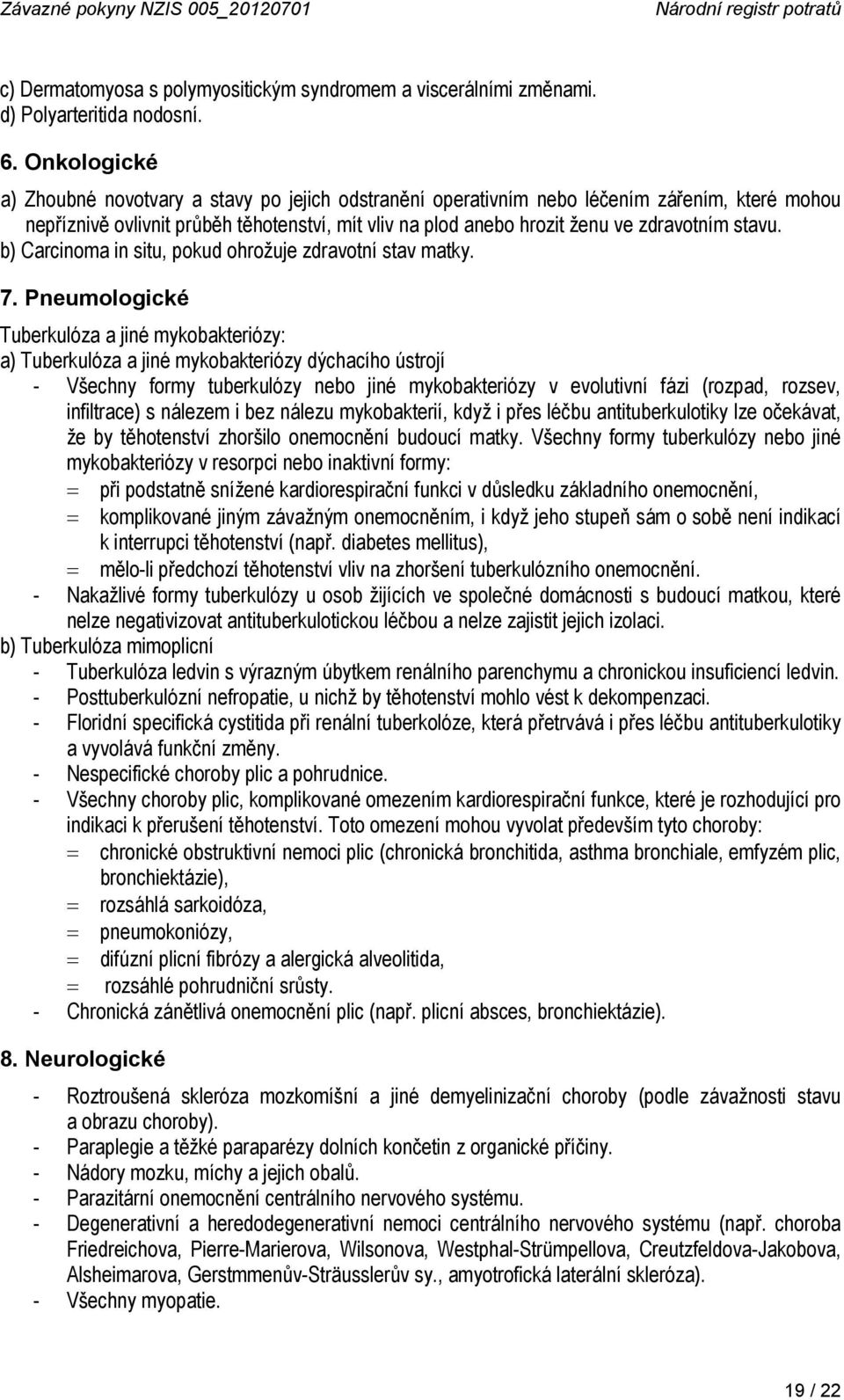 Závazné pokyny NZIS 005_20120701 Národní registr potratů

c) Dermatomyosa s polymyositickým syndromem a viscerálními změnami.
d) Polyarteritida nodosní.

6. Onkologické

a) Zhoubné novotvary a stavy po jejich odstranění operativním nebo léčením zářením, které mohou nepříznivě ovlivnit průběh těhotenství, mít vliv na plod anebo hrozit ženu ve zdravotním stavu.
b) Carcinoma in situ, pokud ohrožuje zdravotní stav matky.

7. Pneumologické

Tuberkulóza a jiné mykobakteriózy:
a) Tuberkulóza a jiné mykobakteriózy dýchacího ústrojí
- Všechny formy tuberkulózy nebo jiné mykobakteriózy v evolutivní fázi (rozpad, rozsev, infiltrace) s nálezem i bez nálezu mykobakterií, když i přes léčbu antituberkulotiky lze očekávat, že by těhotenství zhoršilo onemocnění budoucí matky. Všechny formy tuberkulózy nebo jiné mykobakteriózy v resorpci nebo inaktivní formy:
= při podstatně snížené kardiorespirační funkci v důsledku základního onemocnění,
= komplikované jiným závažným onemocněním, i když jeho stupeň sám o sobě není indikací k interrupci těhotenství (např. diabetes mellitus),
= mělo-li předchozí těhotenství vliv na zhoršení tuberkulózního onemocnění.
- Nakažlivé formy tuberkulózy u osob žijících ve společné domácnosti s budoucí matkou, které nelze negativizovat antituberkulotickou léčbou a nelze zajistit jejich izolaci.
b) Tuberkulóza mimoplicní
- Tuberkulóza ledvin s výrazným úbytkem renálního parenchymu a chronickou insuficiencí ledvin.
- Posttuberkulózní nefropatie, u nichž by těhotenství mohlo vést k dekompenzaci.
- Floridní specifická cystitida při renální tuberkolóze, která přetrvává i přes léčbu antituberkulotiky a vyvolává funkční změny.
- Nespecifické choroby plic a pohrudnice.
- Všechny choroby plic, komplikované omezením kardiorespirační funkce, které je rozhodující pro indikaci k přerušení těhotenství. Toto omezení mohou vyvolat především tyto choroby:
= chronické obstruktivní nemoci plic (chronická bronchitida, asthma bronchiale, emfyzém plic, bronchiektázie),
= rozsáhlá sarkoidóza,
= pneumokoniózy,
= difúzní plicní fibrózy a alergická alveolitida,
= rozsáhlé pohrudniční srůsty.
- Chronická zánětlivá onemocnění plic (např. plicní absces, bronchiektázie).

8. Neurologické

- Roztroušená skleróza mozkomíšní a jiné demyelinizační choroby (podle závažnosti stavu a obrazu choroby).
- Paraplegie a těžké paraparézy dolních končetin z organické příčiny.
- Nádory mozku, míchy a jejich obalů.
- Parazitární onemocnění centrálního nervového systému.
- Degenerativní a heredodegenerativní nemoci centrálního nervového systému (např. choroba Friedreichova, Pierre-Marierova, Wilsonova, Westphal-Strümpellova, Creutzfeldova-Jakobova, Alsheimarova, Gerstmmenův-Sträusslerův sy., amyotrofická laterální skleróza).
- Všechny myopatie.

19 / 22